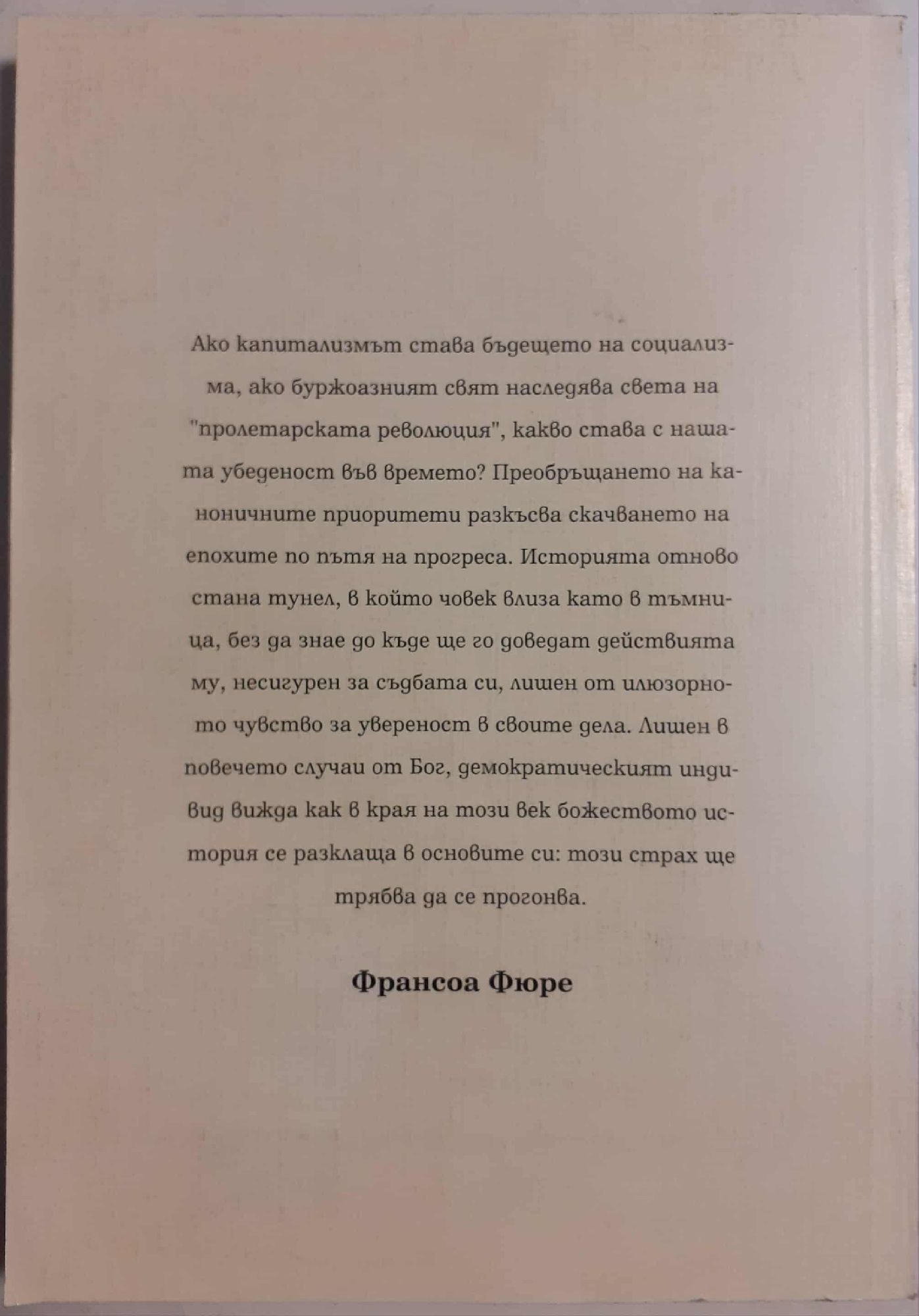 Ако капитализмът става бъдещето на социализма, ако буржоазният свят наследява света на "пролетарската революция", какво става с нашата убеденост във времето? Преобръщането на каноничните приоритети разкъсва скачването на епохите по пътя на прогреса. Историята отново стана тунел, в който човек влиза като в тъмница, без да знае до къде ще го доведат действията му, несигурен за съдбата си, лишен от илюзорното чувство за увереност в своите дела. Лишен в повечето случаи от Бог, демократическият индивид вижда как в края на този век божеството история се разклаща в основите си: този страх ще трябва да се прогонва.

Франсоа Фюре